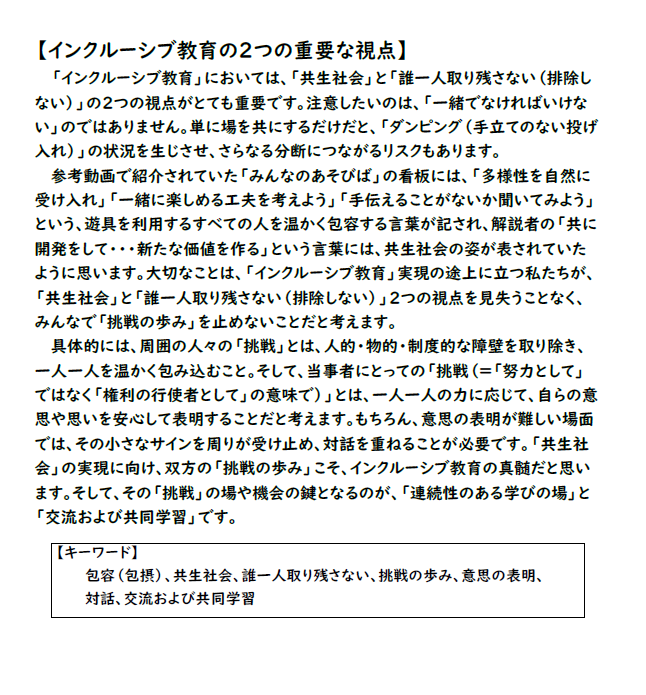 【インクルーシブ教育の2つの重要な視点】

「インクルーシブ教育」においては、「共生社会」と「誰一人取り残さない（排除しない）」の2つの視点がとても重要です。注意したいのは、「一緒でなければいけない」のではありません。単に場を共にするだけだと、「ダンピング（手立てのない投げ入れ）」の状況を生じさせ、さらなる分断につながるリスクもあります。

参考動画で紹介されていた「みんなのあそびば」の看板には、「多様性を自然に受け入れ」「一緒に楽しめる工夫を考えよう」「手伝えることがないか聞いてみよう」という、遊具を利用するすべての人を温かく包容する言葉が記され、解説者の「共に開発をして・・・新たな価値を作る」という言葉には、共生社会の姿が表されていたように思います。大切なことは、「インクルーシブ教育」実現の途上に立つ私たちが、「共生社会」と「誰一人取り残さない（排除しない）」2つの視点を見失うことなく、みんなで「挑戦の歩み」を止めないことだと考えます。

具体的には、周囲の人々の「挑戦」とは、人的・物的・制度的な障壁を取り除き、一人一人を温かく包み込むこと。そして、当事者にとっての「挑戦（＝「努力として」ではなく「権利の行使者として」の意味で）」とは、一人一人の力に応じて、自らの意思や思いを安心して表明することだと考えます。もちろん、意思の表明が難しい場面では、その小さなサインを周りが受け止め、対話を重ねることが必要です。「共生社会」の実現に向け、双方の「挑戦の歩み」こそ、インクルーシブ教育の真髄だと思います。そして、その「挑戦」の場や機会の鍵となるのが、「連続性のある学びの場」と「交流および共同学習」です。

【キーワード】
包容（包摂）、共生社会、誰一人取り残さない、挑戦の歩み、意思の表明、対話、交流および共同学習